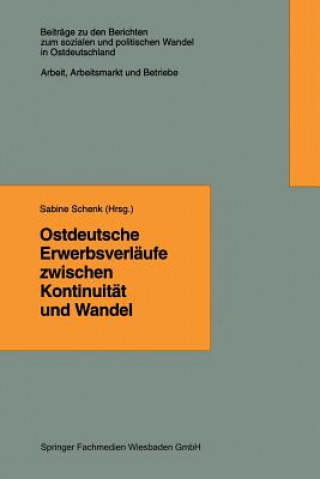 Beiträge zu den Berichten zum sozialen und politischen Wandel in Ostdeutschland

Arbeit, Arbeitsmarkt und Betriebe

Sabine Schenk (Hrsg.)

Ostdeutsche Erwerbsverläufe zwischen Kontinuität und Wandel

Springer Fachmedien Wiesbaden GmbH